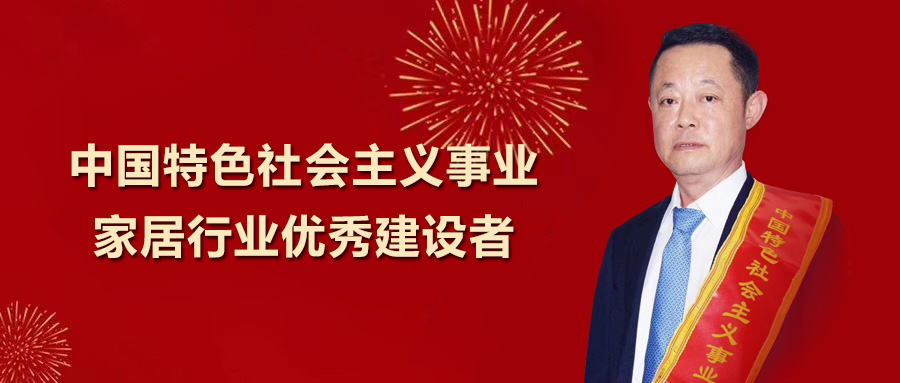 中国特色社会主义事业
家居行业优秀建设者

中国特色社会主义事业